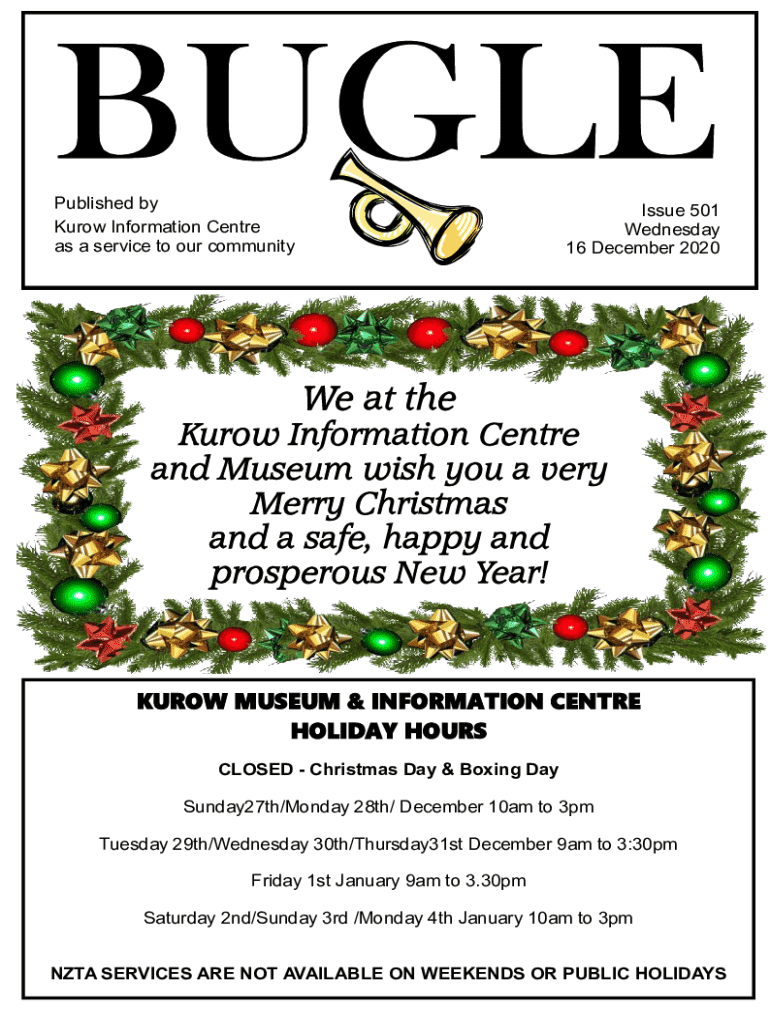 BUGLE

Published by
Kurow Information Centre
as a service to our community

Issue 501
Wednesday
16 December 2020

We at the
Kurow Information Centre
and Museum wish you a very
Merry Christmas
and a safe, happy and
prosperous New Year!

KUROW MUSEUM & INFORMATION CENTRE
HOLIDAY HOURS

CLOSED - Christmas Day & Boxing Day

Sunday27th/Monday 28th/ December 10am to 3pm

Tuesday 29th/Wednesday 30th/Thursday31st December 9am to 3:30pm

Friday 1st January 9am to 3.30pm

Saturday 2nd/Sunday 3rd /Monday 4th January 10am to 3pm

NZTA SERVICES ARE NOT AVAILABLE ON WEEKENDS OR PUBLIC HOLIDAYS